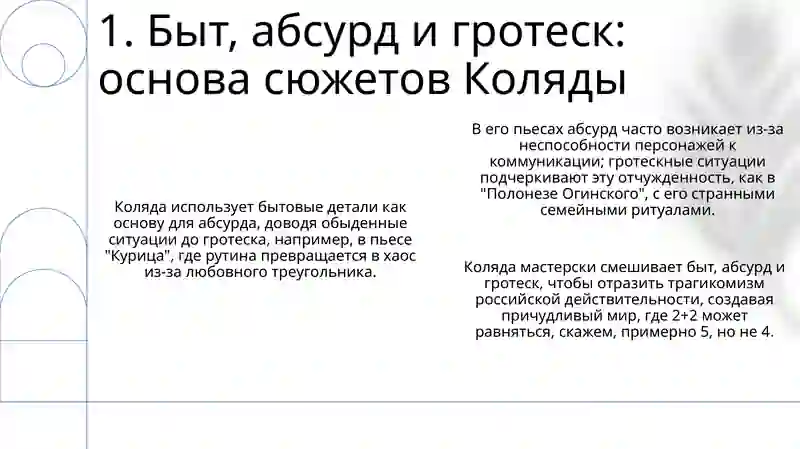 1. Быт, абсурд и гротеск: основа сюжетов Коляды

Коляда использует бытовые детали как основу для абсурда, доводя обыденные ситуации до гротеска, например, в пьесе "Курица", где рутина превращается в хаос из-за любовного треугольника.

В его пьесах абсурд часто возникает из-за неспособности персонажей к коммуникации; гротескные ситуации подчеркивают эту отчужденность, как в "Полонезе Огинского", с его странными семейными ритуалами.

Коляда мастерски смешивает быт, абсурд и гротеск, чтобы отразить трагикомизм российской действительности, создавая причудливый мир, где 2+2 может равняться, скажем, примерно 5, но не 4.